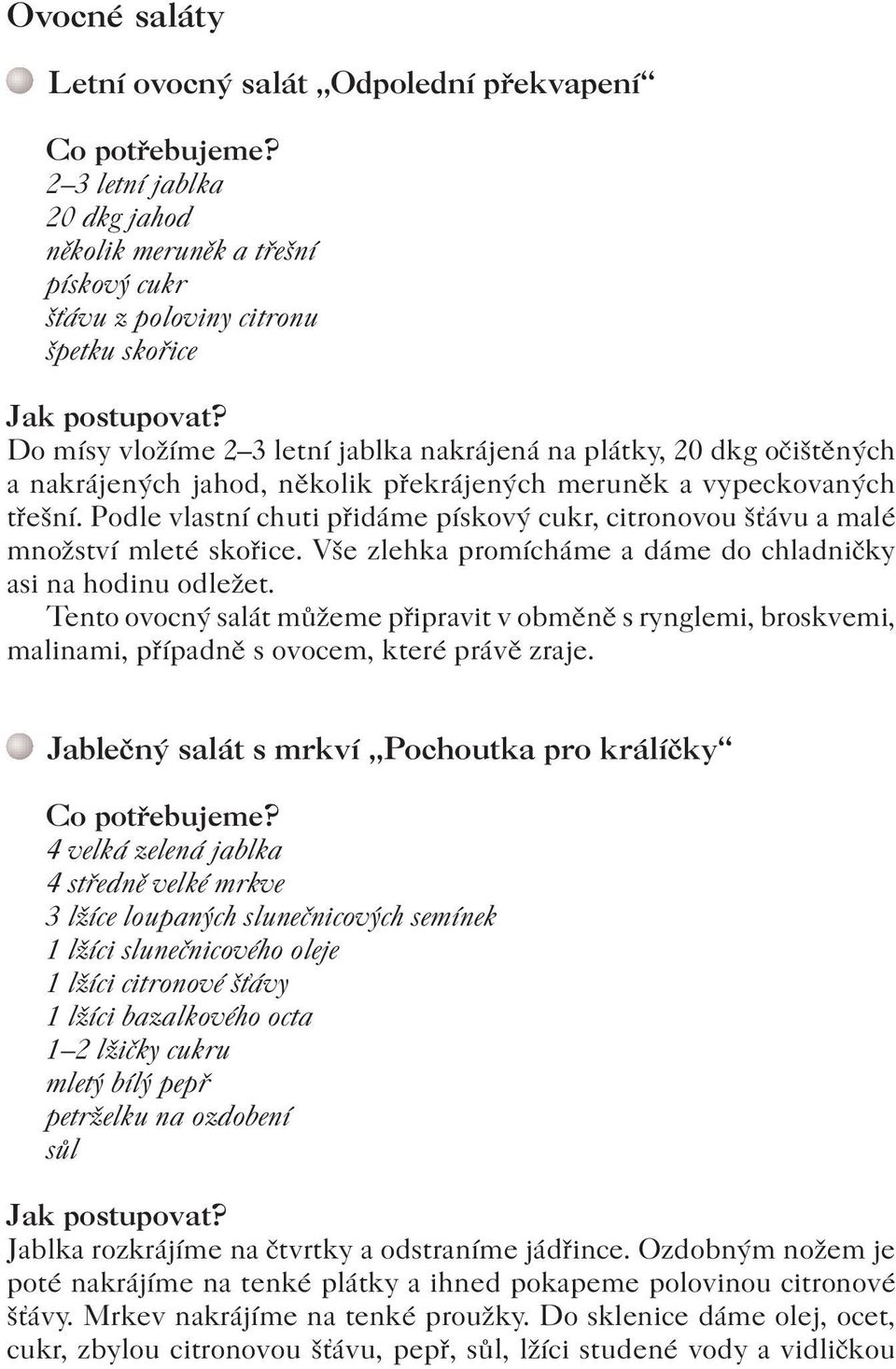 Ovocné saláty

Letní ovocný salát „Odpolední překvapení“

Co potřebujeme?
2–3 letní jablka
20 dkg jahod
několik meruněk a třešní
pískový cukr
šťávu z poloviny citronu
špetku skořice

Jak postupovat?
Do mísy vložíme 2–3 letní jablka nakrájená na plátky, 20 dkg očištěných a nakrájených jahod, několik překrájených meruněk a vypeckovaných třešní. Podle vlastní chuti přidáme pískový cukr, citronovou šťávu a malé množství mleté skořice. Vše zlehka promícháme a dáme do chladničky asi na hodinu odležet.
Tento ovocný salát můžeme připravit v obměně s rynglemi, broskvemi, malinami, případně s ovocem, které právě zraje.

Jablečný salát s mrkví „Pochoutka pro králíčky“

Co potřebujeme?
4 velká zelená jablka
4 středně velké mrkve
3 lžíce loupaných slunečnicových semínek
1 lžíci slunečnicového oleje
1 lžíci citronové šťávy
1 lžíci bazalkového octa
1–2 lžičky cukru
mletý bílý pepř
petrželku na ozdobení
sůl

Jak postupovat?
Jablka rozkrájíme na čtvrtky a odstraníme jádřince. Ozdobným nožem je poté nakrájíme na tenké plátky a ihned pokapeme polovinou citronové šťávy. Mrkev nakrájíme na tenké proužky. Do sklenice dáme olej, ocet, cukr, zbylou citronovou šťávu, pepř, sůl, lžíci studené vody a vidličkou